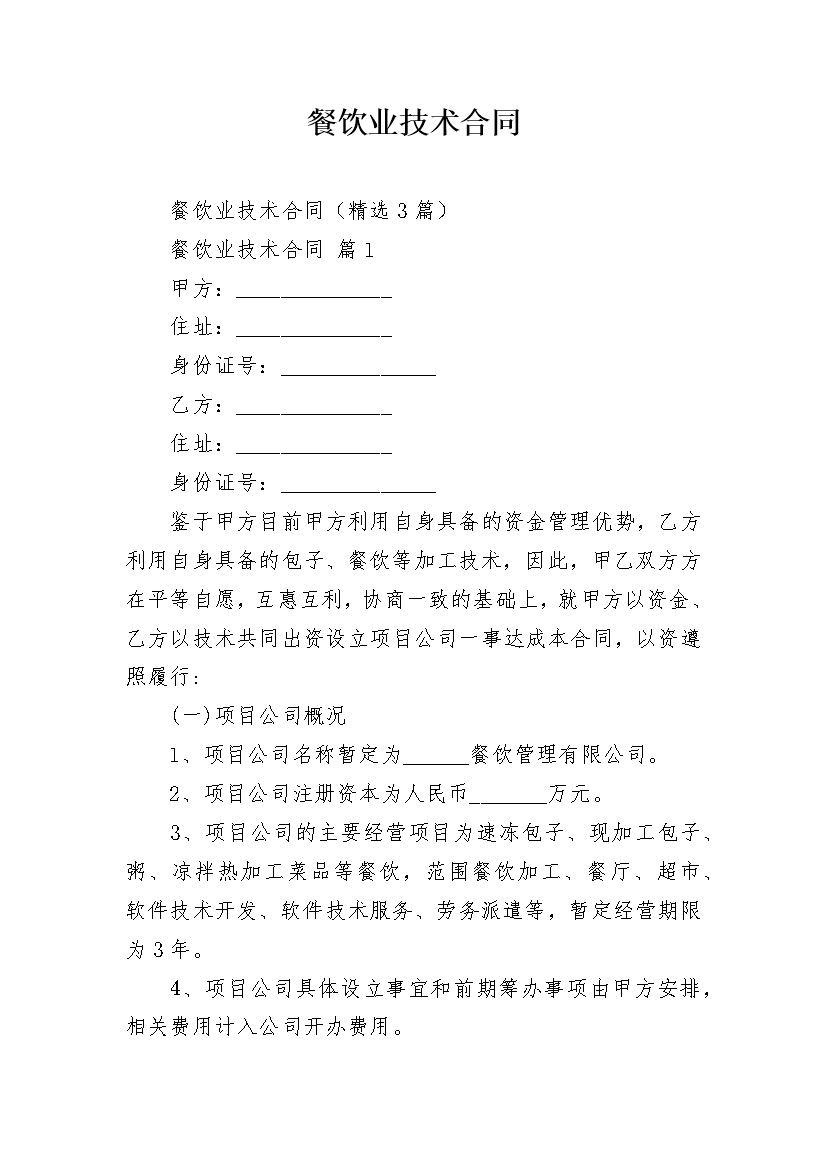 餐饮业技术合同

餐饮业技术合同（精选 3 篇）

餐饮业技术合同 篇 1

甲方：______________

住址：______________

身份证号：______________

乙方：______________

住址：______________

身份证号：______________

鉴于甲方目前甲方利用自身具备的资金管理优势，乙方利用自身具备的包子、餐饮等加工技术，因此，甲乙双方方在平等自愿，互惠互利，协商一致的基础上，就甲方以资金、乙方以技术共同出资设立项目公司一事达成本合同，以资遵照履行：

(一)项目公司概况

1、项目公司名称暂定为______餐饮管理有限公司。

2、项目公司注册资本为人民币_______万元。

3、项目公司的主要经营项目为速冻包子、现加工包子、粥、凉拌热加工菜品等餐饮，范围餐饮加工、餐厅、超市、软件技术开发、软件技术服务、劳务派遣等，暂定经营期限为 3 年。

4、项目公司具体设立事宜和前期筹办事项由甲方安排，相关费用计入公司开办费用。